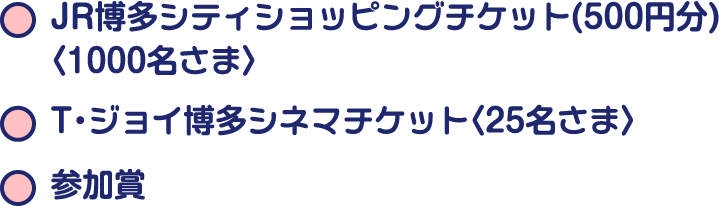 JR博多シティショッピングチケット(500円分)〈1000名さま〉

T･ジョイ博多シネマチケット〈25名さま〉

参加賞